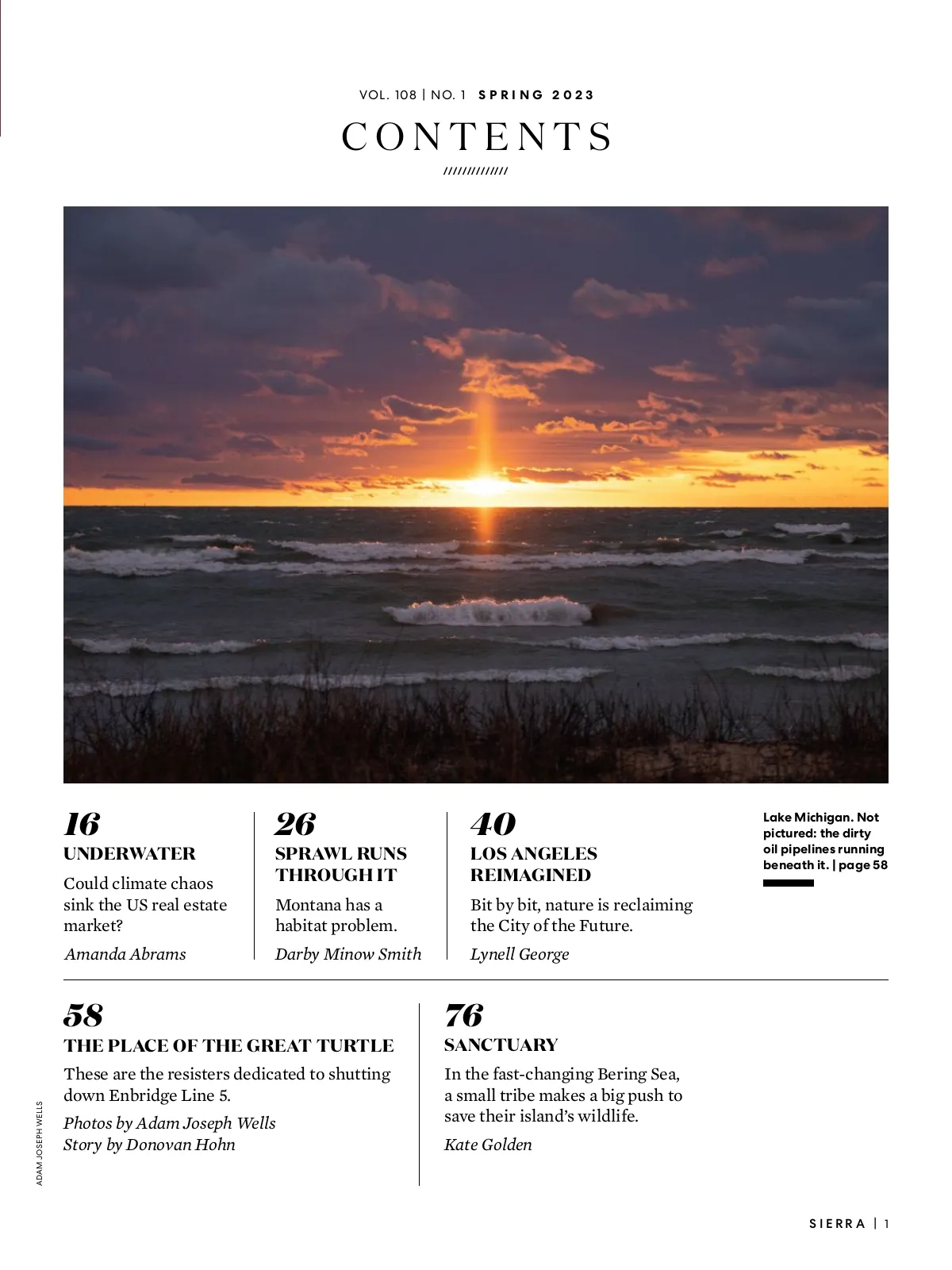 VOL. 108 | NO. 1 SPRING 2023

CONTENTS

//////////////

16
UNDERWATER
Could climate chaos sink the US real estate market?
Amanda Abrams

26
SPRAWL RUNS THROUGH IT
Montana has a habitat problem.
Darby Minow Smith

40
LOS ANGELES REIMAGINED
Bit by bit, nature is reclaiming the City of the Future.
Lynell George

Lake Michigan. Not pictured: the dirty oil pipelines running beneath it. | page 58

58
THE PLACE OF THE GREAT TURTLE
These are the resisters dedicated to shutting down Enbridge Line 5.
Photos by Adam Joseph Wells
Story by Donovan Hohn

76
SANCTUARY
In the fast-changing Bering Sea, a small tribe makes a big push to save their island's wildlife.
Kate Golden

ADAM JOSEPH WELLS

SIERRA | 1